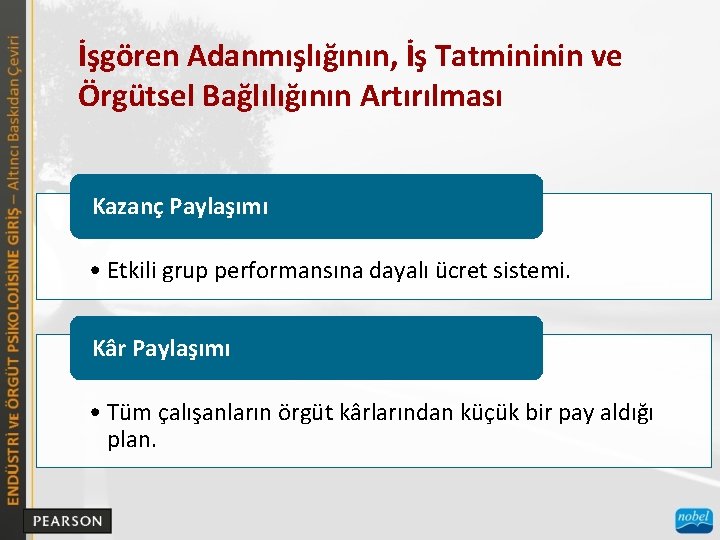 ENDÜSTRİ VE ÖRGÜT PSİKOLOJİSİNE GİRİŞ – Altıncı Baskıdan Çeviri

İşgören Adanmışlığının, İş Tatmininin ve Örgütsel Bağlılığının Artırılması

Kazanç Paylaşımı

• Etkili grup performansına dayalı ücret sistemi.

Kâr Paylaşımı

• Tüm çalışanların örgüt kârlarından küçük bir pay aldığı plan.

PEARSON

nobel